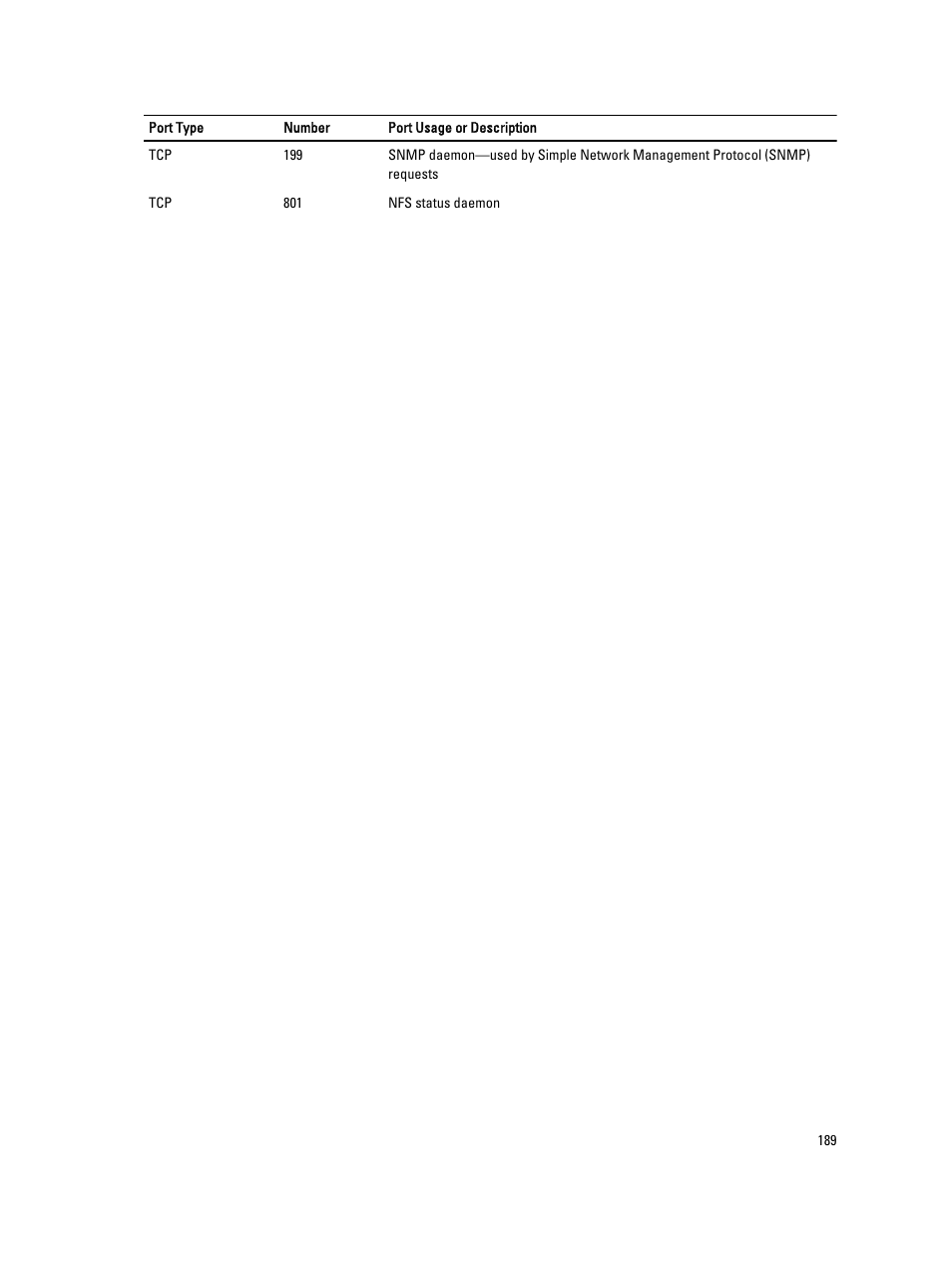 | Port Type | Number | Port Usage or Description |
|---|---|---|
| TCP | 199 | SNMP daemon—used by Simple Network Management Protocol (SNMP) requests |
| TCP | 801 | NFS status daemon |

189